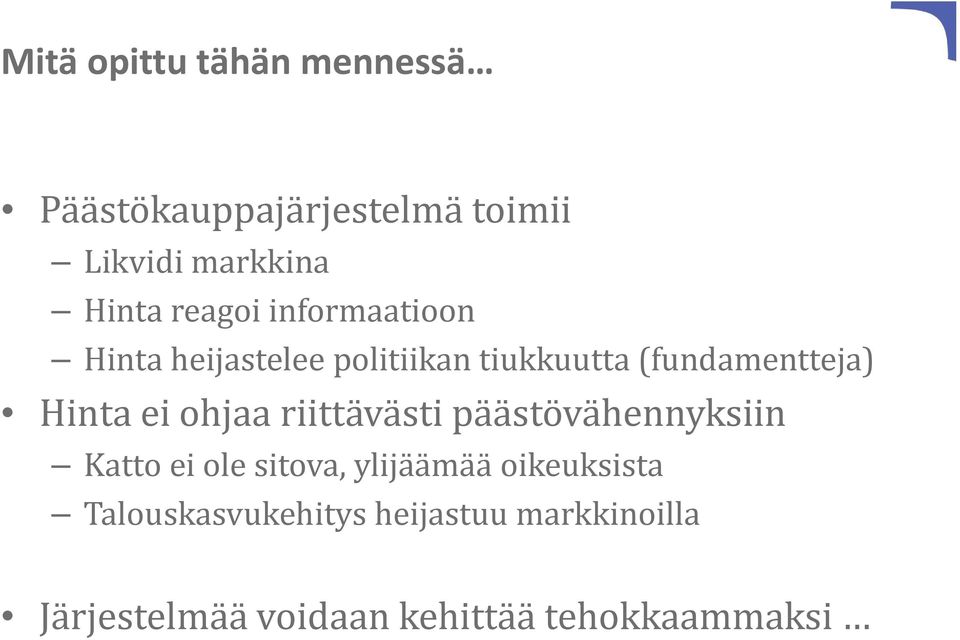 Mitä opittu tähän mennessä…

• Päästökauppajärjestelmä toimii
– Likvidi markkina
– Hinta reagoi informaatioon
– Hinta heijastelee politiikan tiukkuutta (fundamentteja)
• Hinta ei ohjaa riittävästi päästövähennyksiin
– Katto ei ole sitova, ylijäämää oikeuksista
– Talouskasvukehitys heijastuu markkinoilla

• Järjestelmää voidaan kehittää tehokkaammaksi …